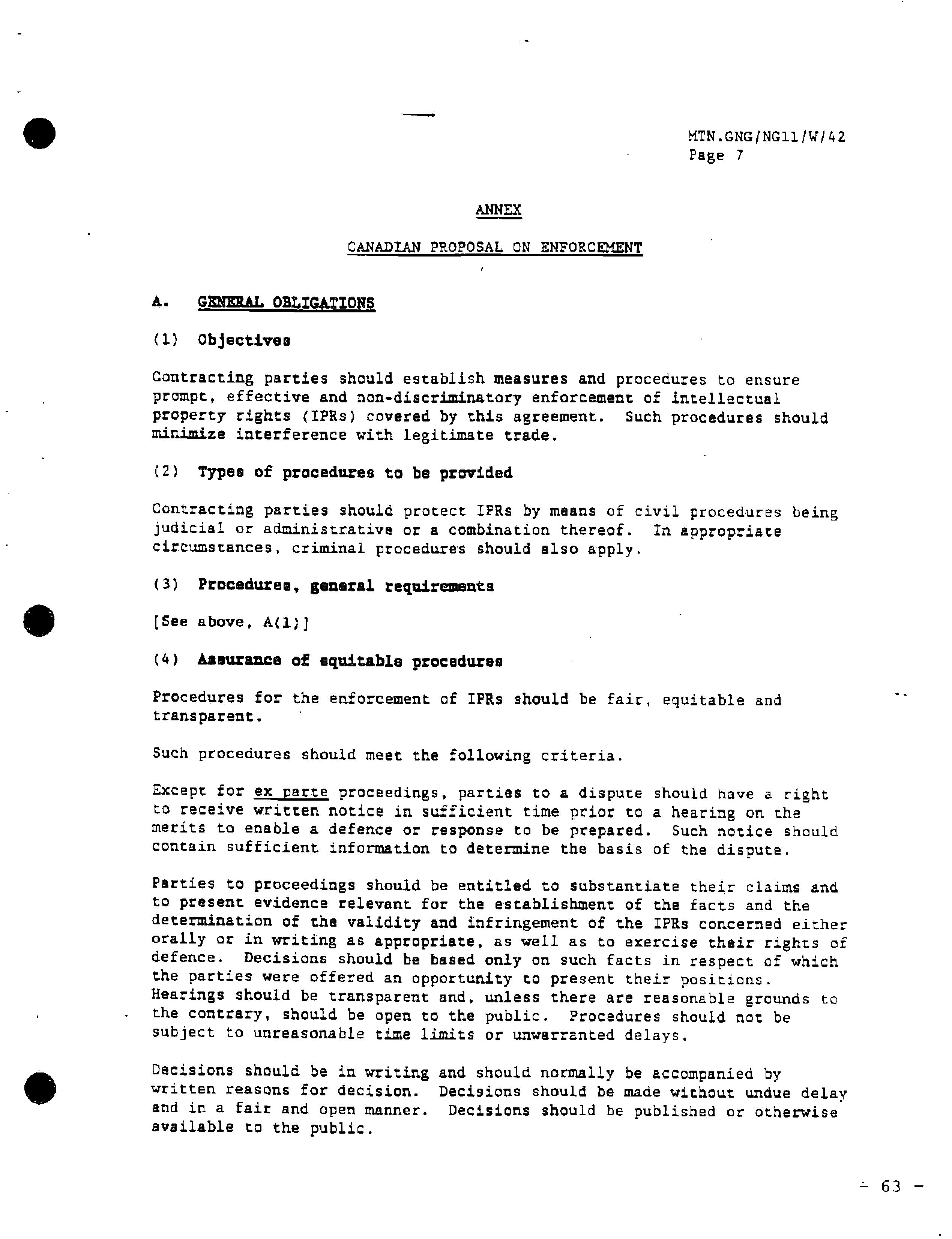 MTN.GNG/NG11/W/42
Page 7

ANNEX

CANADIAN PROPOSAL ON ENFORCEMENT

A. GENERAL OBLIGATIONS

(1) Objectives

Contracting parties should establish measures and procedures to ensure prompt, effective and non-discriminatory enforcement of intellectual property rights (IPRs) covered by this agreement. Such procedures should minimize interference with legitimate trade.

(2) Types of procedures to be provided

Contracting parties should protect IPRs by means of civil procedures being judicial or administrative or a combination thereof. In appropriate circumstances, criminal procedures should also apply.

(3) Procedures, general requirements

[See above, A(1)]

(4) Assurance of equitable procedures

Procedures for the enforcement of IPRs should be fair, equitable and transparent.

Such procedures should meet the following criteria.

Except for ex parte proceedings, parties to a dispute should have a right to receive written notice in sufficient time prior to a hearing on the merits to enable a defence or response to be prepared. Such notice should contain sufficient information to determine the basis of the dispute.

Parties to proceedings should be entitled to substantiate their claims and to present evidence relevant for the establishment of the facts and the determination of the validity and infringement of the IPRs concerned either orally or in writing as appropriate, as well as to exercise their rights of defence. Decisions should be based only on such facts in respect of which the parties were offered an opportunity to present their positions. Hearings should be transparent and, unless there are reasonable grounds to the contrary, should be open to the public. Procedures should not be subject to unreasonable time limits or unwarranted delays.

Decisions should be in writing and should normally be accompanied by written reasons for decision. Decisions should be made without undue delay and in a fair and open manner. Decisions should be published or otherwise available to the public.

- 63 -